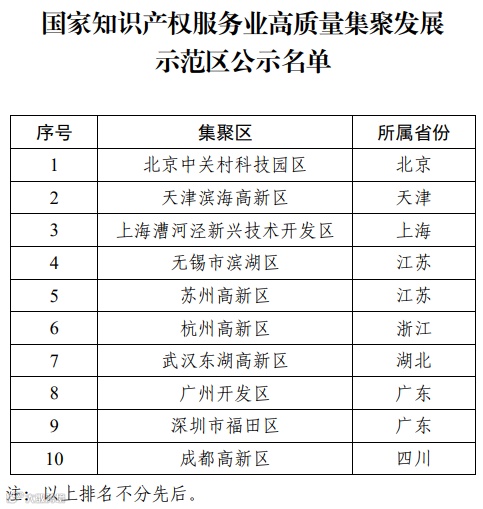 国家知识产权服务业高质量集聚发展示范区公示名单

| 序号 | 集聚区 | 所属省份 |
|---|---|---|
| 1 | 北京中关村科技园区 | 北京 |
| 2 | 天津滨海高新区 | 天津 |
| 3 | 上海漕河泾新兴技术开发区 | 上海 |
| 4 | 无锡市滨湖区 | 江苏 |
| 5 | 苏州高新区 | 江苏 |
| 6 | 杭州高新区 | 浙江 |
| 7 | 武汉东湖高新区 | 湖北 |
| 8 | 广州开发区 | 广东 |
| 9 | 深圳市福田区 | 广东 |
| 10 | 成都高新区 | 四川 |

注：以上排名不分先后。